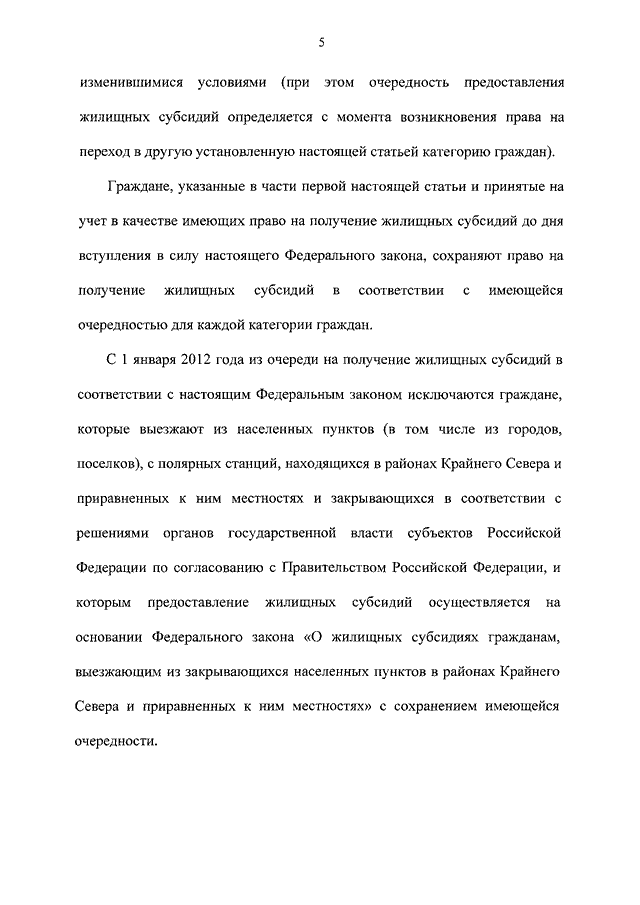 5

изменившимися условиями (при этом очередность предоставления жилищных субсидий определяется с момента возникновения права на переход в другую установленную настоящей статьей категорию граждан).

Граждане, указанные в части первой настоящей статьи и принятые на учет в качестве имеющих право на получение жилищных субсидий до дня вступления в силу настоящего Федерального закона, сохраняют право на получение жилищных субсидий в соответствии с имеющейся очередностью для каждой категории граждан.

С 1 января 2012 года из очереди на получение жилищных субсидий в соответствии с настоящим Федеральным законом исключаются граждане, которые выезжают из населенных пунктов (в том числе из городов, поселков), с полярных станций, находящихся в районах Крайнего Севера и приравненных к ним местностях и закрывающихся в соответствии с решениями органов государственной власти субъектов Российской Федерации по согласованию с Правительством Российской Федерации, и которым предоставление жилищных субсидий осуществляется на основании Федерального закона «О жилищных субсидиях гражданам, выезжающим из закрывающихся населенных пунктов в районах Крайнего Севера и приравненных к ним местностях» с сохранением имеющейся очередности.